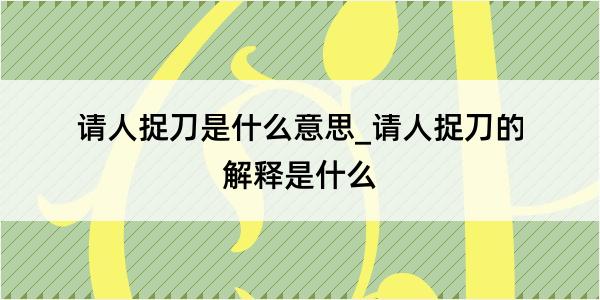 请人捉刀是什么意思_请人捉刀的解释是什么